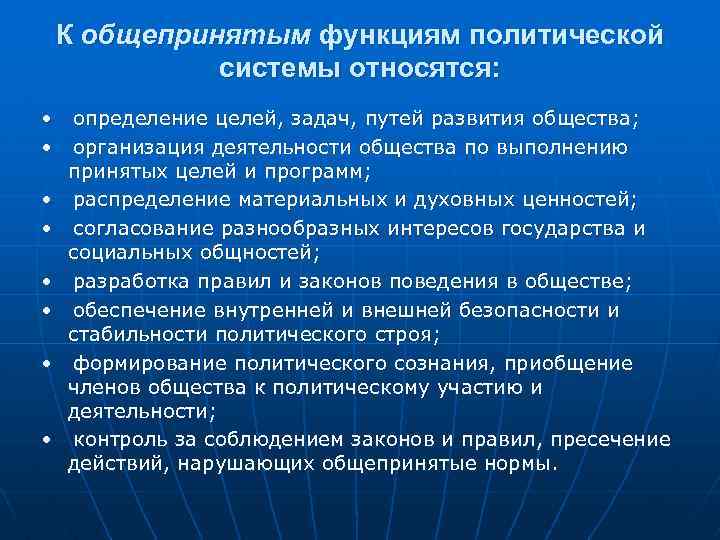 К общепринятым функциям политической системы относятся:

• определение целей, задач, путей развития общества;
• организация деятельности общества по выполнению принятых целей и программ;
• распределение материальных и духовных ценностей;
• согласование разнообразных интересов государства и социальных общностей;
• разработка правил и законов поведения в обществе;
• обеспечение внутренней и внешней безопасности и стабильности политического строя;
• формирование политического сознания, приобщение членов общества к политическому участию и деятельности;
• контроль за соблюдением законов и правил, пресечение действий, нарушающих общепринятые нормы.